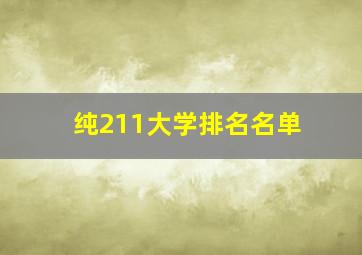 纯211大学排名名单